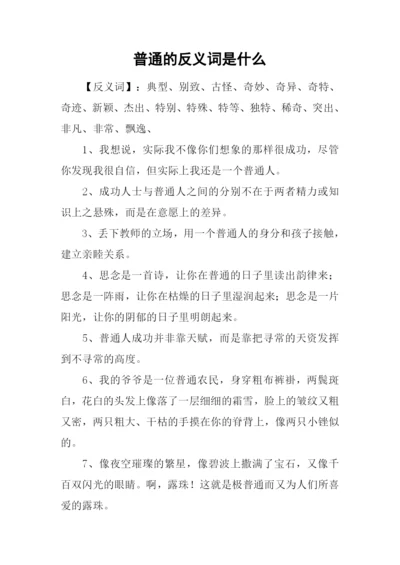 普通的反义词是什么

【反义词】：典型、别致、古怪、奇妙、奇异、奇特、奇迹、新颖、杰出、特别、特殊、特等、独特、稀奇、突出、非凡、非常、飘逸、

1、我想说，实际我不像你们想象的那样很成功，尽管你发现我很自信，但实际上我还是一个普通人。

2、成功人士与普通人之间的分别不在于两者精力或知识上之悬殊，而是在意愿上的差异。

3、丢下教师的立场，用一个普通人的身分和孩子接触，建立亲睦关系。

4、思念是一首诗，让你在普通的日子里读出韵律来；思念是一阵雨，让你在枯燥的日子里湿润起来；思念是一片阳光，让你的阴郁的日子里明朗起来。

5、普通人成功并非靠天赋，而是靠把寻常的天资发挥到不寻常的高度。

6、我的爷爷是一位普通农民，身穿粗布裤褂，两鬓斑白，花白的头发上像落了一层细细的霜雪，脸上的皱纹又粗又密，两只粗大、干枯的手摸在你的脊背上，像两只小锉似的。

7、像夜空璀璨的繁星，像碧波上撒满了宝石，又像千百双闪光的眼睛。啊，露珠！这就是极普通而又为人们所喜爱的露珠。